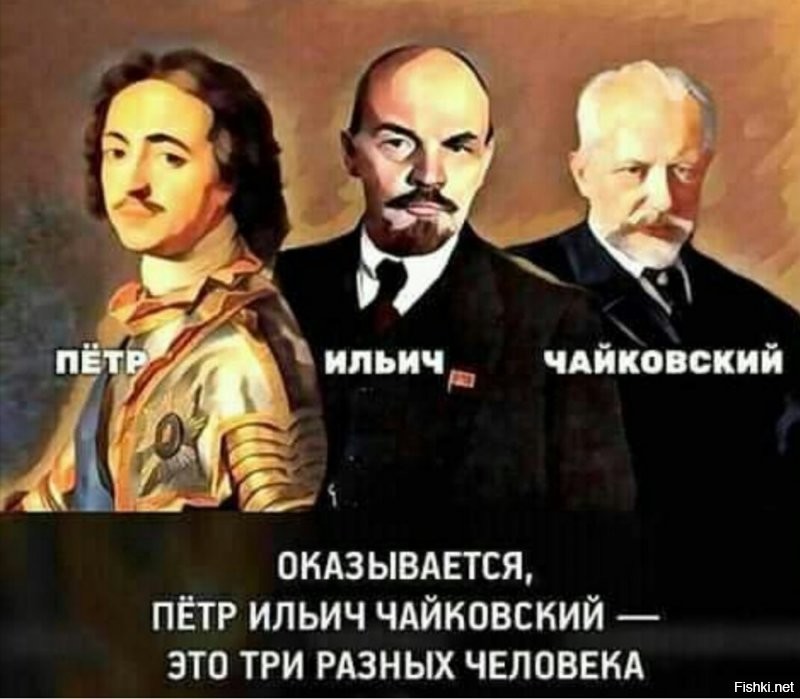 ПЁТР ИЛЬИЧ ЧАЙКОВСКИЙ

ОКАЗЫВАЕТСЯ, ПЁТР ИЛЬИЧ ЧАЙКОВСКИЙ — ЭТО ТРИ РАЗНЫХ ЧЕЛОВЕКА

Fishki.net